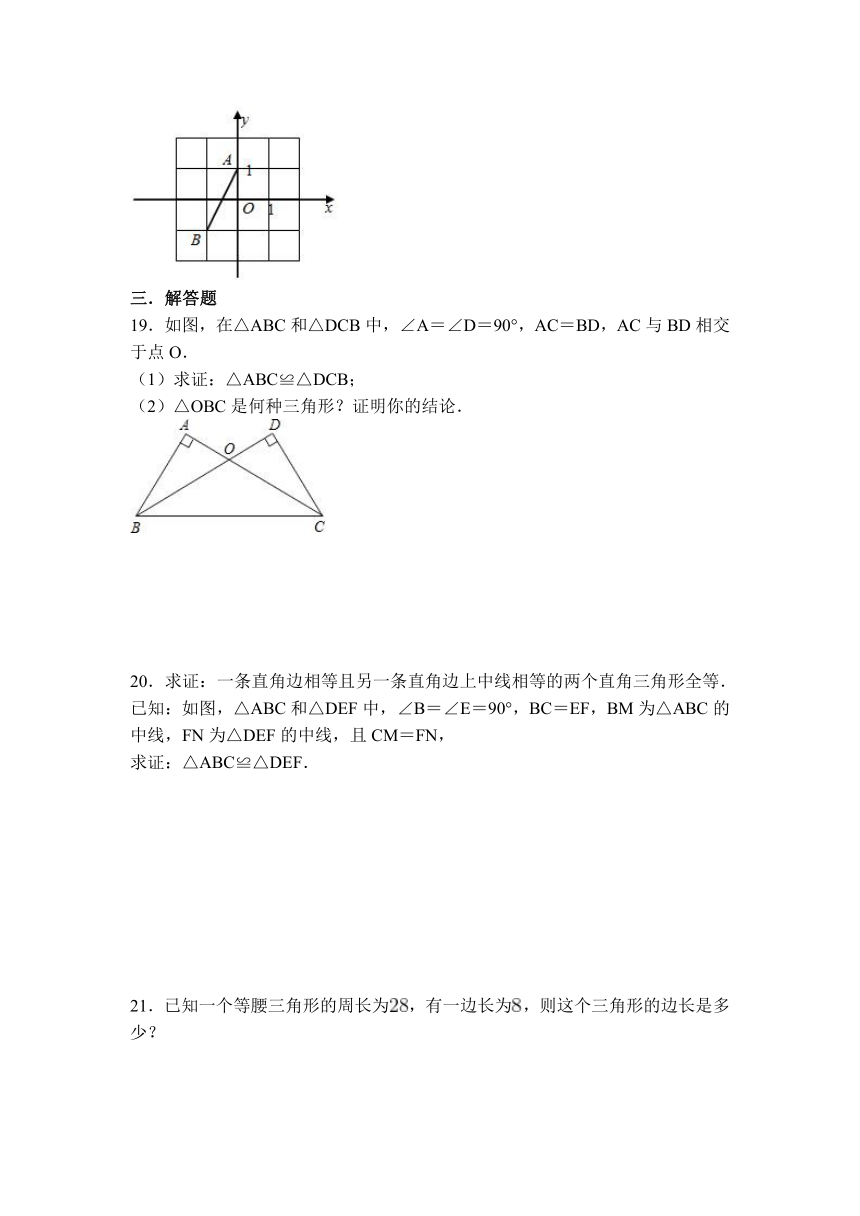 y
A
1
O
1
x
B

三．解答题

19．如图，在△ABC 和△DCB 中，∠A＝∠D＝90°，AC＝BD，AC 与 BD 相交于点 O．
（1）求证：△ABC≌△DCB；
（2）△OBC 是何种三角形？证明你的结论．

A
D
O
B
C

20．求证：一条直角边相等且另一条直角边上中线相等的两个直角三角形全等．
已知：如图，△ABC 和△DEF 中，∠B＝∠E＝90°，BC＝EF，BM 为△ABC 的中线，FN 为△DEF 的中线，且 CM＝FN，
求证：△ABC≌△DEF．

21．已知一个等腰三角形的周长为28，有一边长为8，则这个三角形的边长是多少？